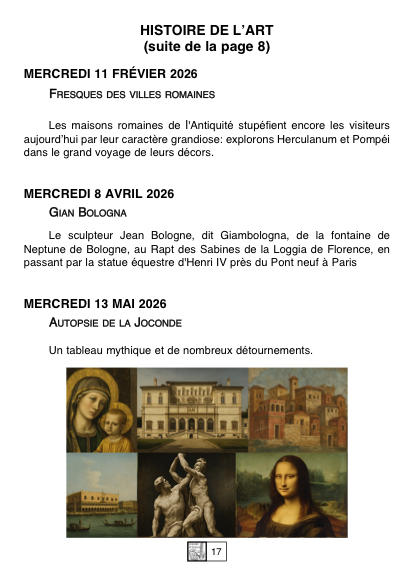 HISTOIRE DE L'ART
(suite de la page 8)

MERCREDI 11 FRÉVIER 2026

FRESQUES DES VILLES ROMAINES

Les maisons romaines de l'Antiquité stupéfient encore les visiteurs aujourd'hui par leur caractère grandiose: explorons Herculanum et Pompéi dans le grand voyage de leurs décors.

MERCREDI 8 AVRIL 2026

GIAN BOLOGNA

Le sculpteur Jean Bologne, dit Giambologna, de la fontaine de Neptune de Bologne, au Rapt des Sabines de la Loggia de Florence, en passant par la statue équestre d'Henri IV près du Pont neuf à Paris

MERCREDI 13 MAI 2026

AUTOPSIE DE LA JOCONDE

Un tableau mythique et de nombreux détournements.

17